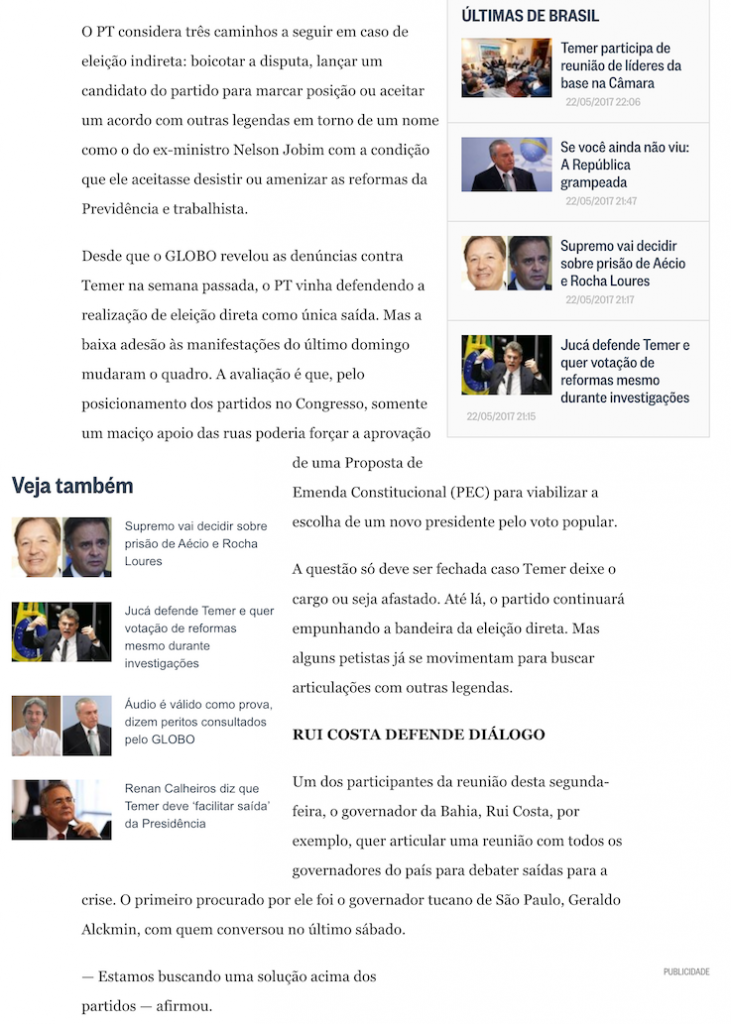 O PT considera três caminhos a seguir em caso de eleição indireta: boicotar a disputa, lançar um candidato do partido para marcar posição ou aceitar um acordo com outras legendas em torno de um nome como o do ex-ministro Nelson Jobim com a condição que ele aceitasse desistir ou amenizar as reformas da Previdência e trabalhista.

Desde que o GLOBO revelou as denúncias contra Temer na semana passada, o PT vinha defendendo a realização de eleição direta como única saída. Mas a baixa adesão às manifestações do último domingo mudaram o quadro. A avaliação é que, pelo posicionamento dos partidos no Congresso, somente um maciço apoio das ruas poderia forçar a aprovação de uma Proposta de Emenda Constitucional (PEC) para viabilizar a escolha de um novo presidente pelo voto popular.

A questão só deve ser fechada caso Temer deixe o cargo ou seja afastado. Até lá, o partido continuará empunhando a bandeira da eleição direta. Mas alguns petistas já se movimentam para buscar articulações com outras legendas.

RUI COSTA DEFENDE DIÁLOGO

Um dos participantes da reunião desta segunda-feira, o governador da Bahia, Rui Costa, por exemplo, quer articular uma reunião com todos os governadores do país para debater saídas para a crise. O primeiro procurado por ele foi o governador tucano de São Paulo, Geraldo Alckmin, com quem conversou no último sábado.

— Estamos buscando uma solução acima dos partidos — afirmou.

ÚLTIMAS DE BRASIL

Temer participa de reunião de líderes da base na Câmara
22/05/2017 22:06

Se você ainda não viu: A República grampeada
22/05/2017 21:47

Supremo vai decidir sobre prisão de Aécio e Rocha Loures
22/05/2017 21:17

Jucá defende Temer e quer votação de reformas mesmo durante investigações
22/05/2017 21:15

Veja também

Supremo vai decidir sobre prisão de Aécio e Rocha Loures

Jucá defende Temer e quer votação de reformas mesmo durante investigações

Áudio é válido como prova, dizem peritos consultados pelo GLOBO

Renan Calheiros diz que Temer deve 'facilitar saída' da Presidência

PUBLICIDADE